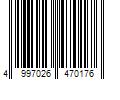 4 997026 470176